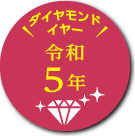 ダイヤモンド
イヤー

令和
5年